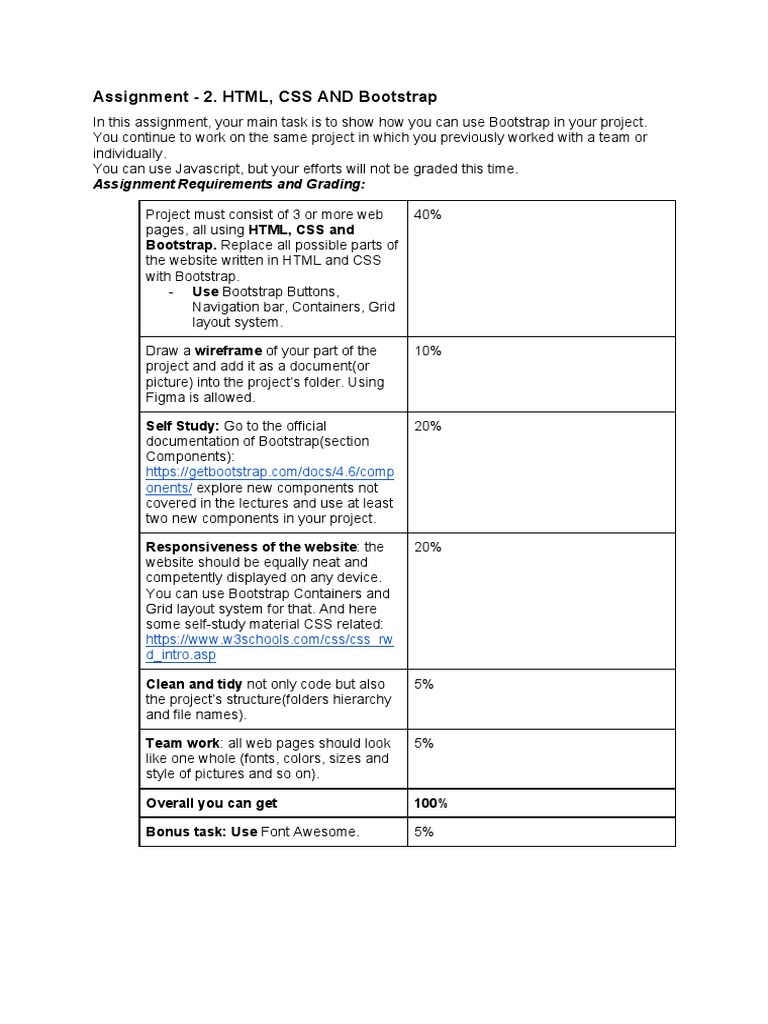 Assignment - 2. HTML, CSS AND Bootstrap

In this assignment, your main task is to show how you can use Bootstrap in your project. You continue to work on the same project in which you previously worked with a team or individually.
You can use Javascript, but your efforts will not be graded this time.
Assignment Requirements and Grading:

| | |
|---|---|
| Project must consist of 3 or more web pages, all using HTML, CSS and Bootstrap. Replace all possible parts of the website written in HTML and CSS with Bootstrap. - Use Bootstrap Buttons, Navigation bar, Containers, Grid layout system. | 40% |
| Draw a wireframe of your part of the project and add it as a document(or picture) into the project's folder. Using Figma is allowed. | 10% |
| Self Study: Go to the official documentation of Bootstrap(section Components): https://getbootstrap.com/docs/4.6/components/ explore new components not covered in the lectures and use at least two new components in your project. | 20% |
| Responsiveness of the website: the website should be equally neat and competently displayed on any device. You can use Bootstrap Containers and Grid layout system for that. And here some self-study material CSS related: https://www.w3schools.com/css/css_rwd_intro.asp | 20% |
| Clean and tidy not only code but also the project's structure(folders hierarchy and file names). | 5% |
| Team work: all web pages should look like one whole (fonts, colors, sizes and style of pictures and so on). | 5% |
| Overall you can get | 100% |
| Bonus task: Use Font Awesome. | 5% |